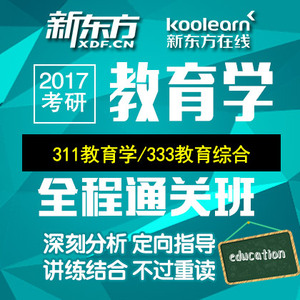 新东方
XDF.CN

koolearn
新东方在线

2017
考研

教育学

311教育学/333教育综合

全程通关班

深刻分析 定向指导
讲练结合 不过重读

education